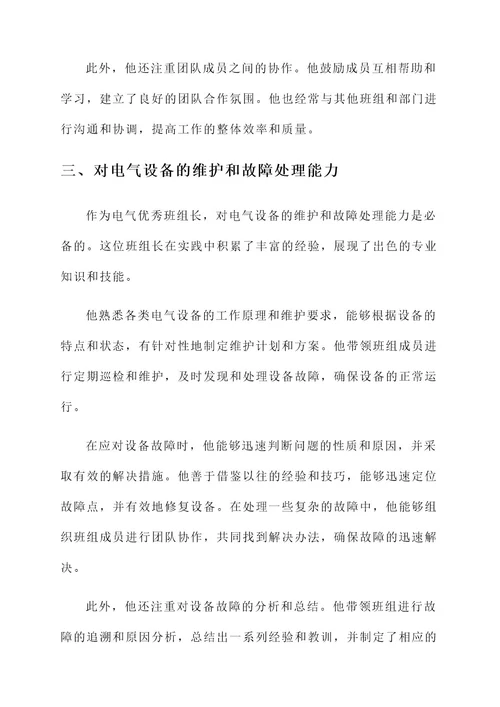 此外，他还注重团队成员之间的协作。他鼓励成员互相帮助和学习，建立了良好的团队合作氛围。他也经常与其他班组和部门进行沟通和协调，提高工作的整体效率和质量。

三、对电气设备的维护和故障处理能力

作为电气优秀班组长，对电气设备的维护和故障处理能力是必备的。这位班组长在实践中积累了丰富的经验，展现了出色的专业知识和技能。

他熟悉各类电气设备的工作原理和维护要求，能够根据设备的特点和状态，有针对性地制定维护计划和方案。他带领班组成员进行定期巡检和维护，及时发现和处理设备故障，确保设备的正常运行。

在应对设备故障时，他能够迅速判断问题的性质和原因，并采取有效的解决措施。他善于借鉴以往的经验和技巧，能够迅速定位故障点，并有效地修复设备。在处理一些复杂的故障中，他能够组织班组成员进行团队协作，共同找到解决办法，确保故障的迅速解决。

此外，他还注重对设备故障的分析和总结。他带领班组进行故障的追溯和原因分析，总结出一系列经验和教训，并制定了相应的